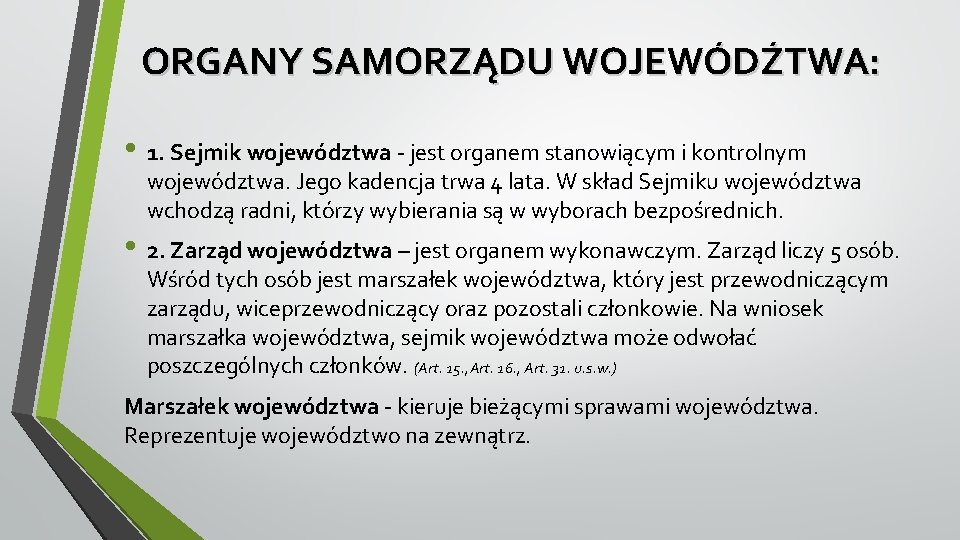 ORGANY SAMORZĄDU WOJEWÓDŹTWA:

• 1. Sejmik województwa - jest organem stanowiącym i kontrolnym województwa. Jego kadencja trwa 4 lata. W skład Sejmiku województwa wchodzą radni, którzy wybierania są w wyborach bezpośrednich.

• 2. Zarząd województwa – jest organem wykonawczym. Zarząd liczy 5 osób. Wśród tych osób jest marszałek województwa, który jest przewodniczącym zarządu, wiceprzewodniczący oraz pozostali członkowie. Na wniosek marszałka województwa, sejmik województwa może odwołać poszczególnych członków. (Art. 15., Art. 16., Art. 31. u.s.w.)

Marszałek województwa - kieruje bieżącymi sprawami województwa. Reprezentuje województwo na zewnątrz.